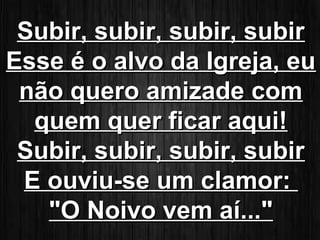 Subir, subir, subir, subir
Esse é o alvo da Igreja, eu não quero amizade com quem quer ficar aqui!
Subir, subir, subir, subir
E ouviu-se um clamor: "O Noivo vem aí..."